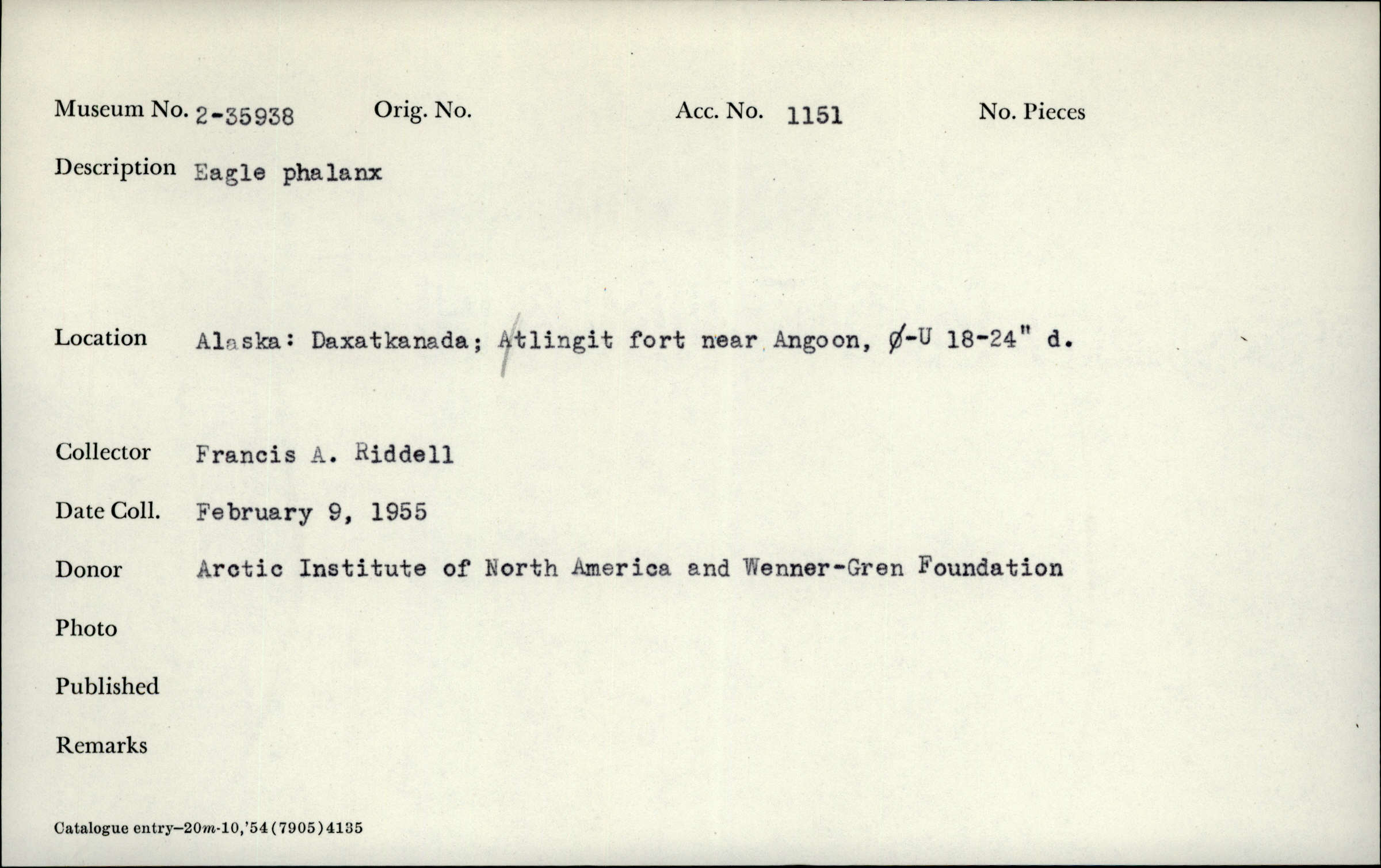 Museum No. 2-35938 Orig. No. Acc. No. 1151 No. Pieces

Description Eagle phalanx

Location Alaska: Daxatkanada; Atlingit fort near Angoon, Ø-U 18-24" d.

Collector Francis A. Riddell

Date Coll. February 9, 1955

Donor Arctic Institute of North America and Wenner-Gren Foundation

Photo

Published

Remarks

Catalogue entry—20m-10,'54(7905)4135